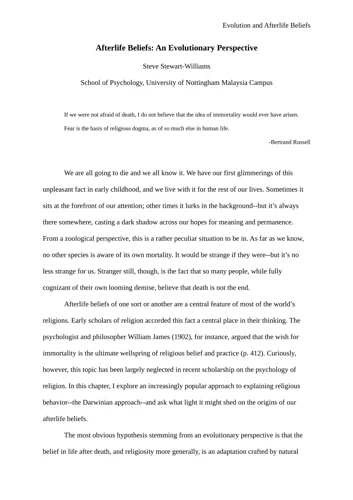 Evolution and Afterlife Beliefs

Afterlife Beliefs: An Evolutionary Perspective

Steve Stewart-Williams

School of Psychology, University of Nottingham Malaysia Campus

If we were not afraid of death, I do not believe that the idea of immortality would ever have arisen. Fear is the basis of religious dogma, as of so much else in human life.

-Bertrand Russell

We are all going to die and we all know it. We have our first glimmerings of this unpleasant fact in early childhood, and we live with it for the rest of our lives. Sometimes it sits at the forefront of our attention; other times it lurks in the background--but it's always there somewhere, casting a dark shadow across our hopes for meaning and permanence. From a zoological perspective, this is a rather peculiar situation to be in. As far as we know, no other species is aware of its own mortality. It would be strange if they were--but it's no less strange for us. Stranger still, though, is the fact that so many people, while fully cognizant of their own looming demise, believe that death is not the end.

Afterlife beliefs of one sort or another are a central feature of most of the world's religions. Early scholars of religion accorded this fact a central place in their thinking. The psychologist and philosopher William James (1902), for instance, argued that the wish for immortality is the ultimate wellspring of religious belief and practice (p. 412). Curiously, however, this topic has been largely neglected in recent scholarship on the psychology of religion. In this chapter, I explore an increasingly popular approach to explaining religious behavior--the Darwinian approach--and ask what light it might shed on the origins of our afterlife beliefs.

The most obvious hypothesis stemming from an evolutionary perspective is that the belief in life after death, and religiosity more generally, is an adaptation crafted by natural